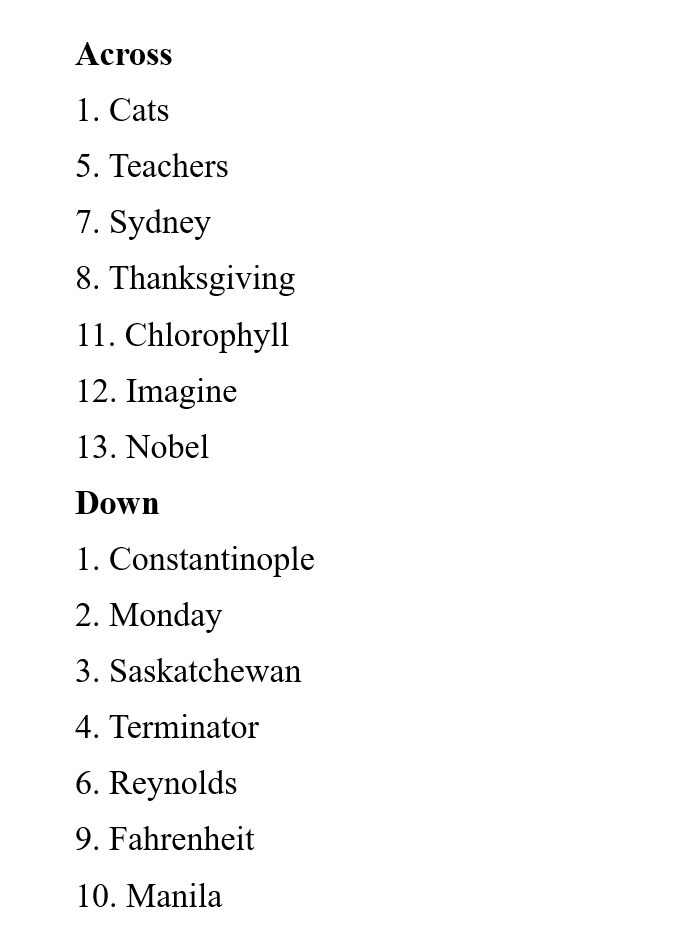 **Across**

1. Cats

5. Teachers

7. Sydney

8. Thanksgiving

11. Chlorophyll

12. Imagine

13. Nobel

**Down**

1. Constantinople

2. Monday

3. Saskatchewan

4. Terminator

6. Reynolds

9. Fahrenheit

10. Manila